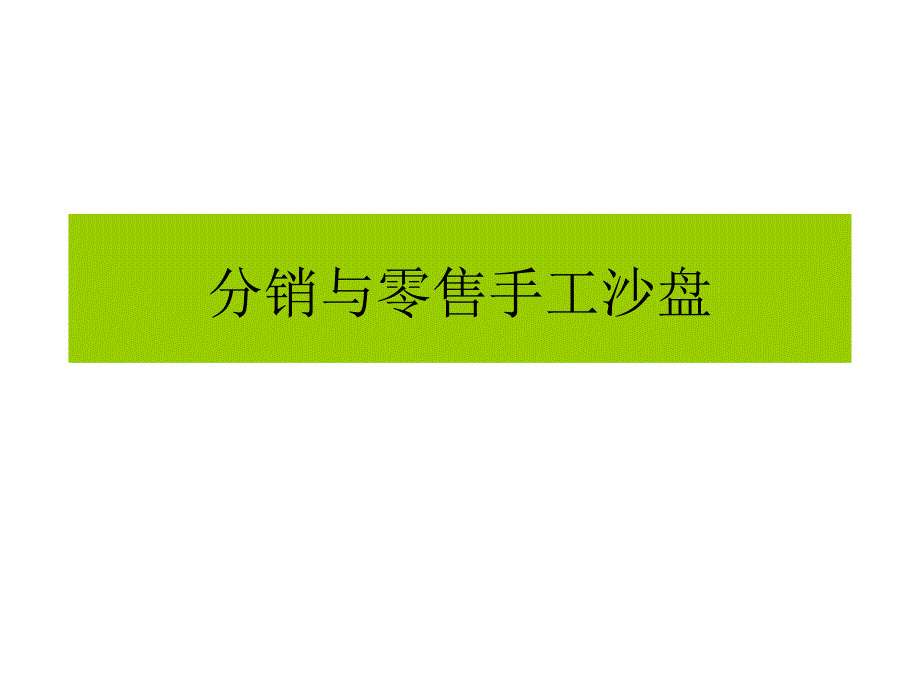 分销与零售手工沙盘